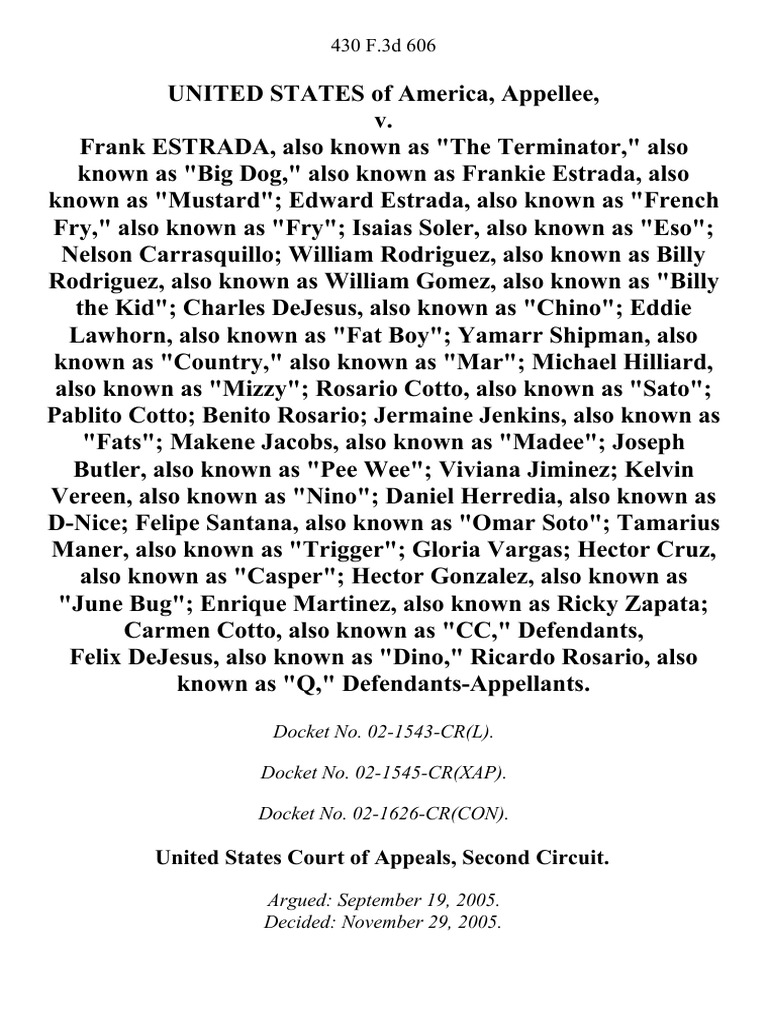 430 F.3d 606

UNITED STATES of America, Appellee,
v.
Frank ESTRADA, also known as "The Terminator," also known as "Big Dog," also known as Frankie Estrada, also known as "Mustard"; Edward Estrada, also known as "French Fry," also known as "Fry"; Isaias Soler, also known as "Eso"; Nelson Carrasquillo; William Rodriguez, also known as Billy Rodriguez, also known as William Gomez, also known as "Billy the Kid"; Charles DeJesus, also known as "Chino"; Eddie Lawhorn, also known as "Fat Boy"; Yamarr Shipman, also known as "Country," also known as "Mar"; Michael Hilliard, also known as "Mizzy"; Rosario Cotto, also known as "Sato"; Pablito Cotto; Benito Rosario; Jermaine Jenkins, also known as "Fats"; Makene Jacobs, also known as "Madee"; Joseph Butler, also known as "Pee Wee"; Viviana Jiminez; Kelvin Vereen, also known as "Nino"; Daniel Herredia, also known as D-Nice; Felipe Santana, also known as "Omar Soto"; Tamarius Maner, also known as "Trigger"; Gloria Vargas; Hector Cruz, also known as "Casper"; Hector Gonzalez, also known as "June Bug"; Enrique Martinez, also known as Ricky Zapata; Carmen Cotto, also known as "CC," Defendants,
Felix DeJesus, also known as "Dino," Ricardo Rosario, also known as "Q," Defendants-Appellants.

Docket No. 02-1543-CR(L).

Docket No. 02-1545-CR(XAP).

Docket No. 02-1626-CR(CON).

United States Court of Appeals, Second Circuit.

Argued: September 19, 2005.
Decided: November 29, 2005.